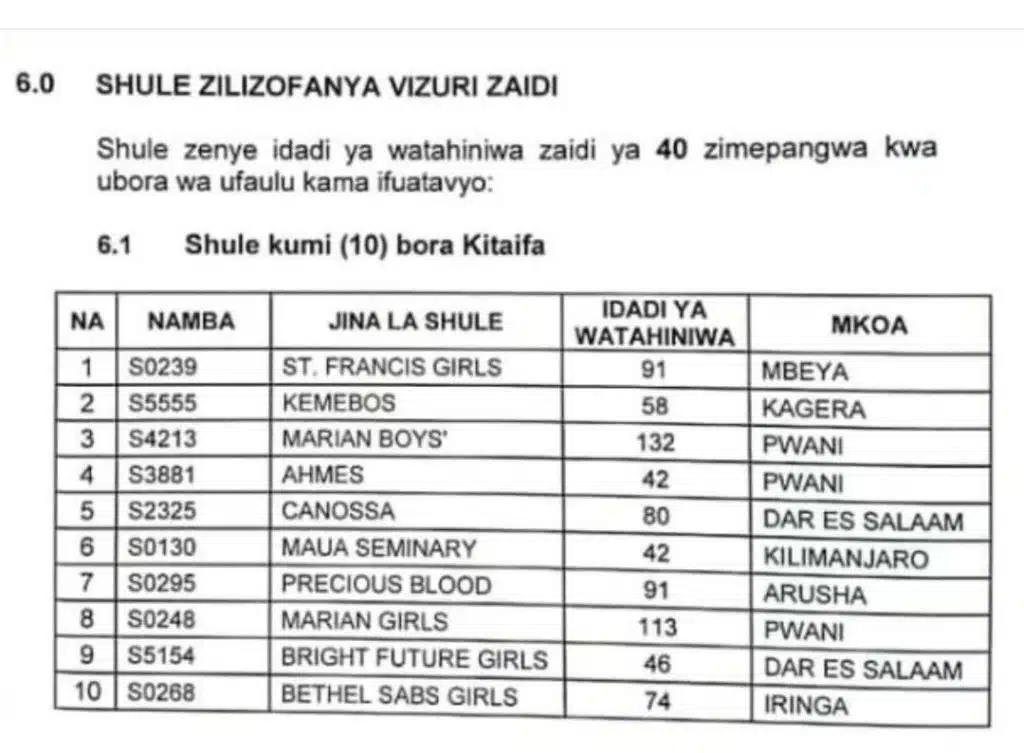 6.0 SHULE ZILIZOFANYA VIZURI ZAIDI

Shule zenye idadi ya watahiniwa zaidi ya 40 zimepangwa kwa ubora wa ufaulu kama ifuatavyo:

6.1 Shule kumi (10) bora Kitaifa

| NA | NAMBA | JINA LA SHULE | IDADI YA WATAHINIWA | MKOA |
|---|---|---|---|---|
| 1 | S0239 | ST. FRANCIS GIRLS | 91 | MBEYA |
| 2 | S5555 | KEMEBOS | 58 | KAGERA |
| 3 | S4213 | MARIAN BOYS' | 132 | PWANI |
| 4 | S3881 | AHMES | 42 | PWANI |
| 5 | S2325 | CANOSSA | 80 | DAR ES SALAAM |
| 6 | S0130 | MAUA SEMINARY | 42 | KILIMANJARO |
| 7 | S0295 | PRECIOUS BLOOD | 91 | ARUSHA |
| 8 | S0248 | MARIAN GIRLS | 113 | PWANI |
| 9 | S5154 | BRIGHT FUTURE GIRLS | 46 | DAR ES SALAAM |
| 10 | S0268 | BETHEL SABS GIRLS | 74 | IRINGA |